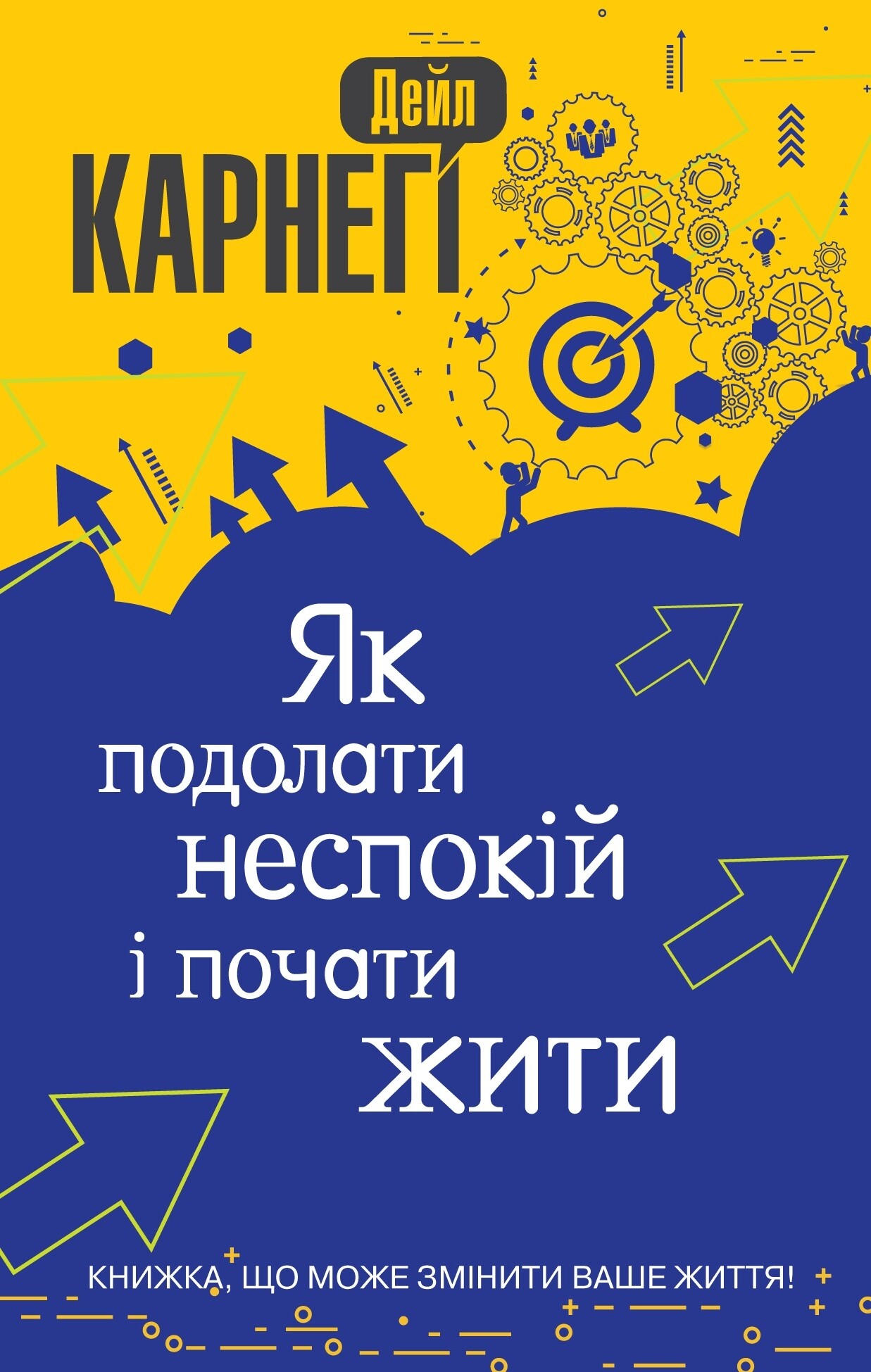 Дейл
КАРНЕГІ

Як подолати неспокій і почати жити

КНИЖКА, ЩО МОЖЕ ЗМІНИТИ ВАШЕ ЖИТТЯ!